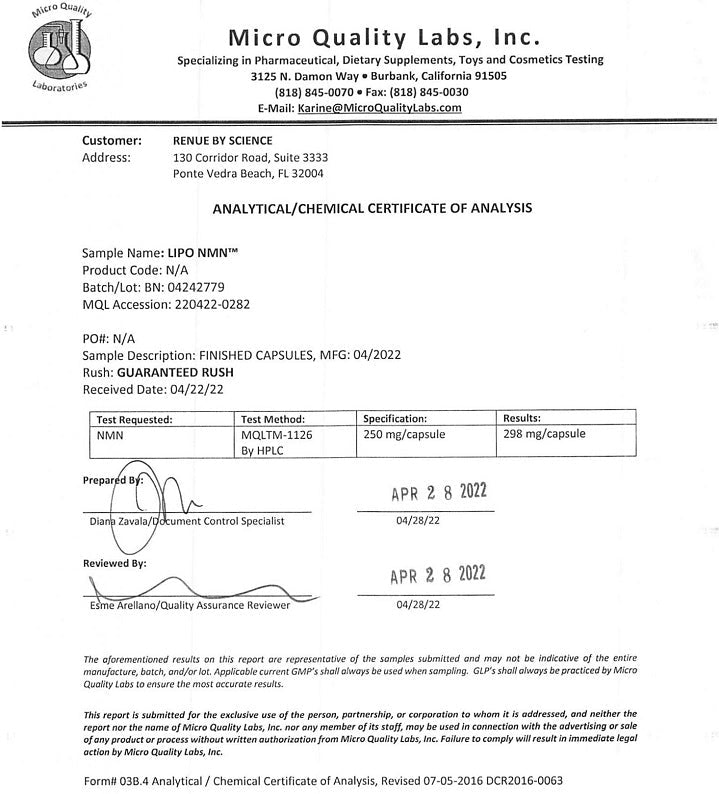 Micro Quality Laboratories

Micro Quality Labs, Inc.
Specializing in Pharmaceutical, Dietary Supplements, Toys and Cosmetics Testing
3125 N. Damon Way • Burbank, California 91505
(818) 845-0070 • Fax: (818) 845-0030
E-Mail: Karine@MicroQualityLabs.com

Customer: RENUE BY SCIENCE
Address: 130 Corridor Road, Suite 3333
Ponte Vedra Beach, FL 32004

ANALYTICAL/CHEMICAL CERTIFICATE OF ANALYSIS

Sample Name: LIPO NMN™
Product Code: N/A
Batch/Lot: BN: 04242779
MQL Accession: 220422-0282

PO#: N/A
Sample Description: FINISHED CAPSULES, MFG: 04/2022
Rush: GUARANTEED RUSH
Received Date: 04/22/22

| Test Requested: | Test Method: | Specification: | Results: |
|---|---|---|---|
| NMN | MQLTM-1126 By HPLC | 250 mg/capsule | 298 mg/capsule |

Prepared By:
APR 2 8 2022
Diana Zavala/Document Control Specialist
04/28/22

Reviewed By:
APR 2 8 2022
Esme Arellano/Quality Assurance Reviewer
04/28/22

The aforementioned results on this report are representative of the samples submitted and may not be indicative of the entire manufacture, batch, and/or lot. Applicable current GMP's shall always be used when sampling. GLP's shall always be practiced by Micro Quality Labs to ensure the most accurate results.

This report is submitted for the exclusive use of the person, partnership, or corporation to whom it is addressed, and neither the report nor the name of Micro Quality Labs, Inc. nor any member of its staff, may be used in connection with the advertising or sale of any product or process without written authorization from Micro Quality Labs, Inc. Failure to comply will result in immediate legal action by Micro Quality Labs, Inc.

Form# 03B.4 Analytical / Chemical Certificate of Analysis, Revised 07-05-2016 DCR2016-0063